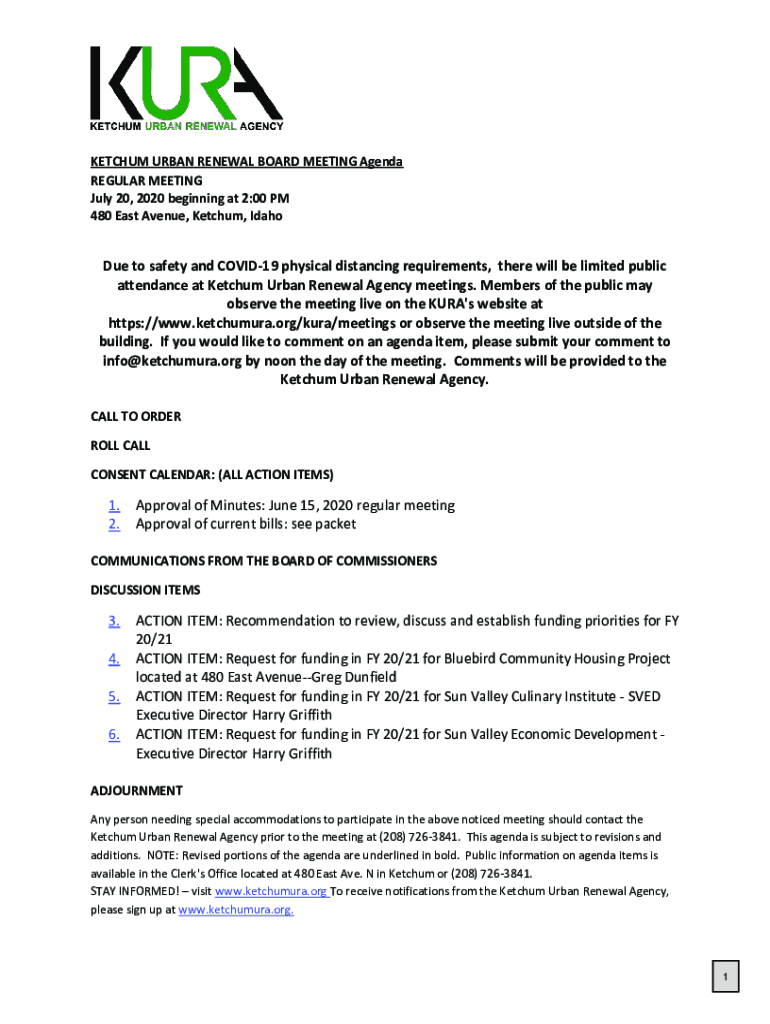 KURA
KETCHUM URBAN RENEWAL AGENCY

KETCHUM URBAN RENEWAL BOARD MEETING Agenda
REGULAR MEETING
July 20, 2020 beginning at 2:00 PM
480 East Avenue, Ketchum, Idaho

Due to safety and COVID-19 physical distancing requirements, there will be limited public attendance at Ketchum Urban Renewal Agency meetings. Members of the public may observe the meeting live on the KURA's website at https://www.ketchumura.org/kura/meetings or observe the meeting live outside of the building. If you would like to comment on an agenda item, please submit your comment to info@ketchumura.org by noon the day of the meeting. Comments will be provided to the Ketchum Urban Renewal Agency.

CALL TO ORDER

ROLL CALL

CONSENT CALENDAR: (ALL ACTION ITEMS)

1. Approval of Minutes: June 15, 2020 regular meeting
2. Approval of current bills: see packet

COMMUNICATIONS FROM THE BOARD OF COMMISSIONERS

DISCUSSION ITEMS

3. ACTION ITEM: Recommendation to review, discuss and establish funding priorities for FY 20/21
4. ACTION ITEM: Request for funding in FY 20/21 for Bluebird Community Housing Project located at 480 East Avenue--Greg Dunfield
5. ACTION ITEM: Request for funding in FY 20/21 for Sun Valley Culinary Institute - SVED Executive Director Harry Griffith
6. ACTION ITEM: Request for funding in FY 20/21 for Sun Valley Economic Development - Executive Director Harry Griffith

ADJOURNMENT

Any person needing special accommodations to participate in the above noticed meeting should contact the Ketchum Urban Renewal Agency prior to the meeting at (208) 726-3841. This agenda is subject to revisions and additions. NOTE: Revised portions of the agenda are underlined in bold. Public information on agenda items is available in the Clerk's Office located at 480 East Ave. N in Ketchum or (208) 726-3841.
STAY INFORMED! – visit www.ketchumura.org To receive notifications from the Ketchum Urban Renewal Agency, please sign up at www.ketchumura.org.

1